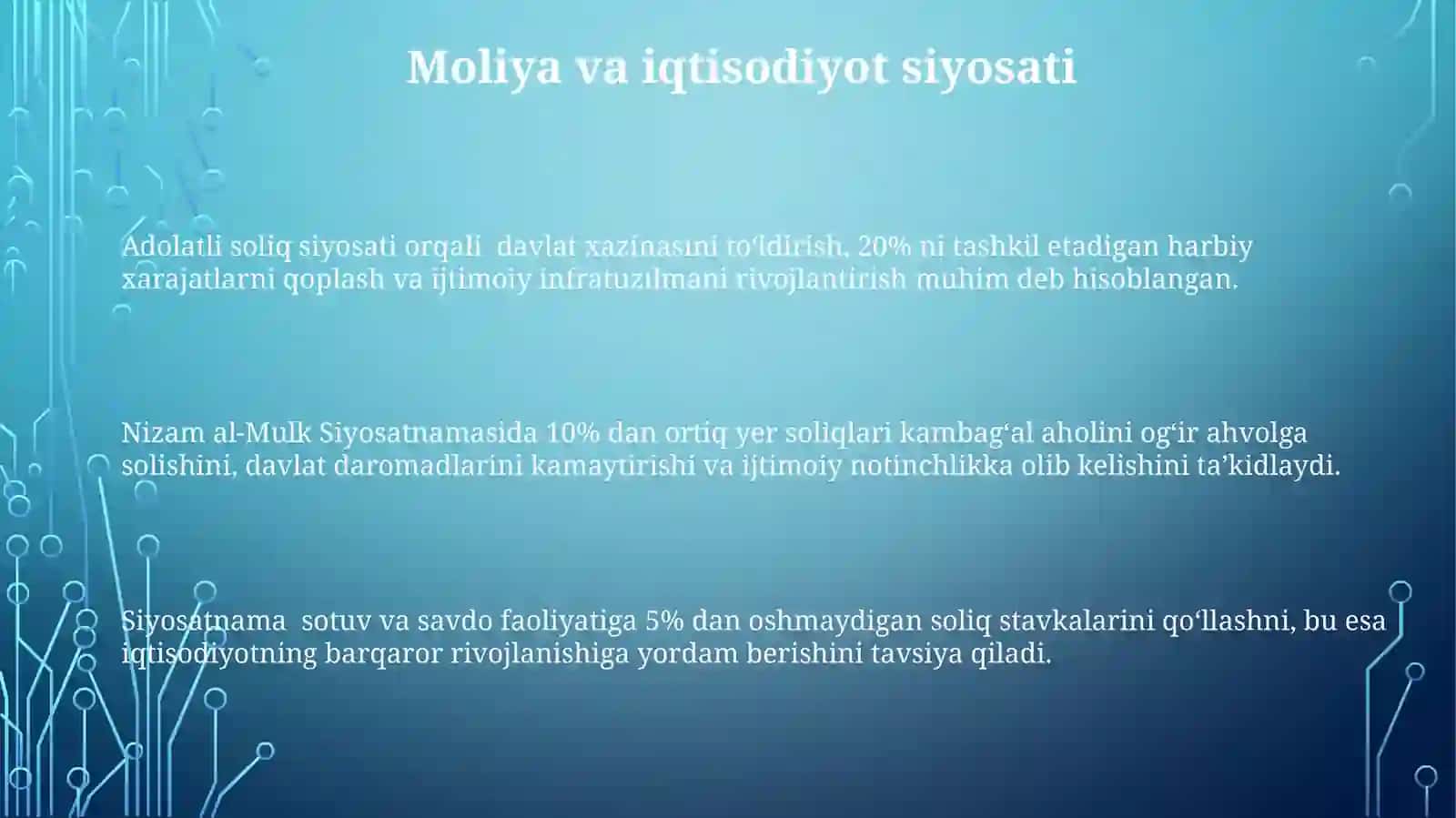 Moliya va iqtisodiyot siyosati

Adolatli soliq siyosati orqali  davlat xazinasini to‘ldirish, 20% ni tashkil etadigan harbiy xarajatlarni qoplash va ijtimoiy infratuzilmani rivojlantirish muhim deb hisoblangan.

Nizam al-Mulk Siyosatnamasida 10% dan ortiq yer soliqlari kambag‘al aholini og‘ir ahvolga solishini, davlat daromadlarini kamaytirishi va ijtimoiy notinchlikka olib kelishini ta’kidlaydi.

Siyosatnama  sotuv va savdo faoliyatiga 5% dan oshmaydigan soliq stavkalarini qo‘llashni, bu esa iqtisodiyotning barqaror rivojlanishiga yordam berishini tavsiya qiladi.